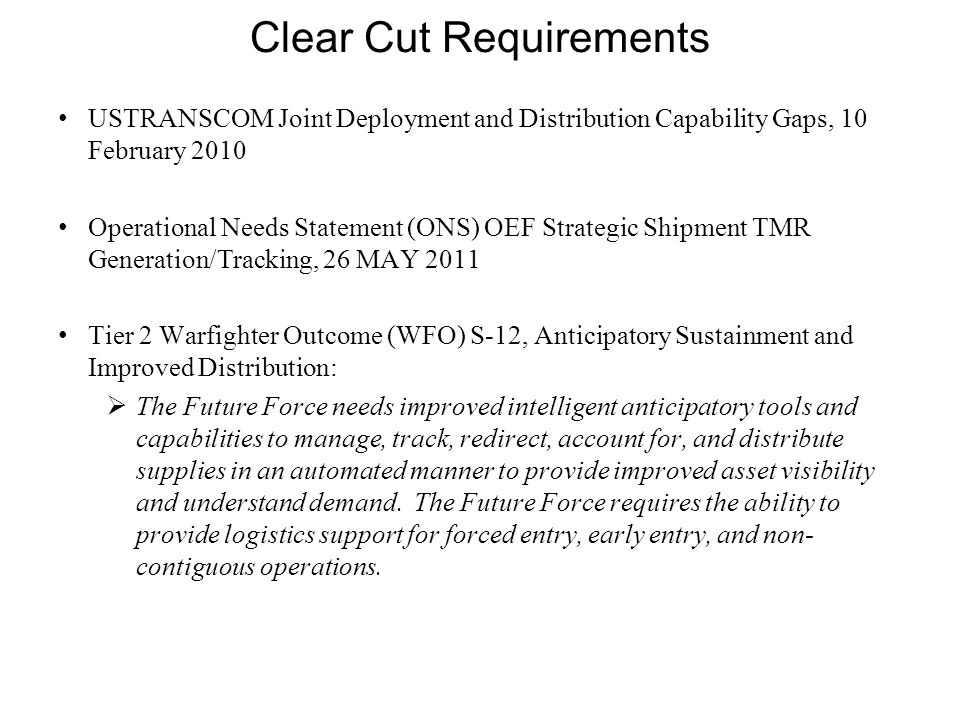 Clear Cut Requirements

• USTRANSCOM Joint Deployment and Distribution Capability Gaps, 10 February 2010

• Operational Needs Statement (ONS) OEF Strategic Shipment TMR Generation/Tracking, 26 MAY 2011

• Tier 2 Warfighter Outcome (WFO) S-12, Anticipatory Sustainment and Improved Distribution:

➢ The Future Force needs improved intelligent anticipatory tools and capabilities to manage, track, redirect, account for, and distribute supplies in an automated manner to provide improved asset visibility and understand demand. The Future Force requires the ability to provide logistics support for forced entry, early entry, and non-contiguous operations.